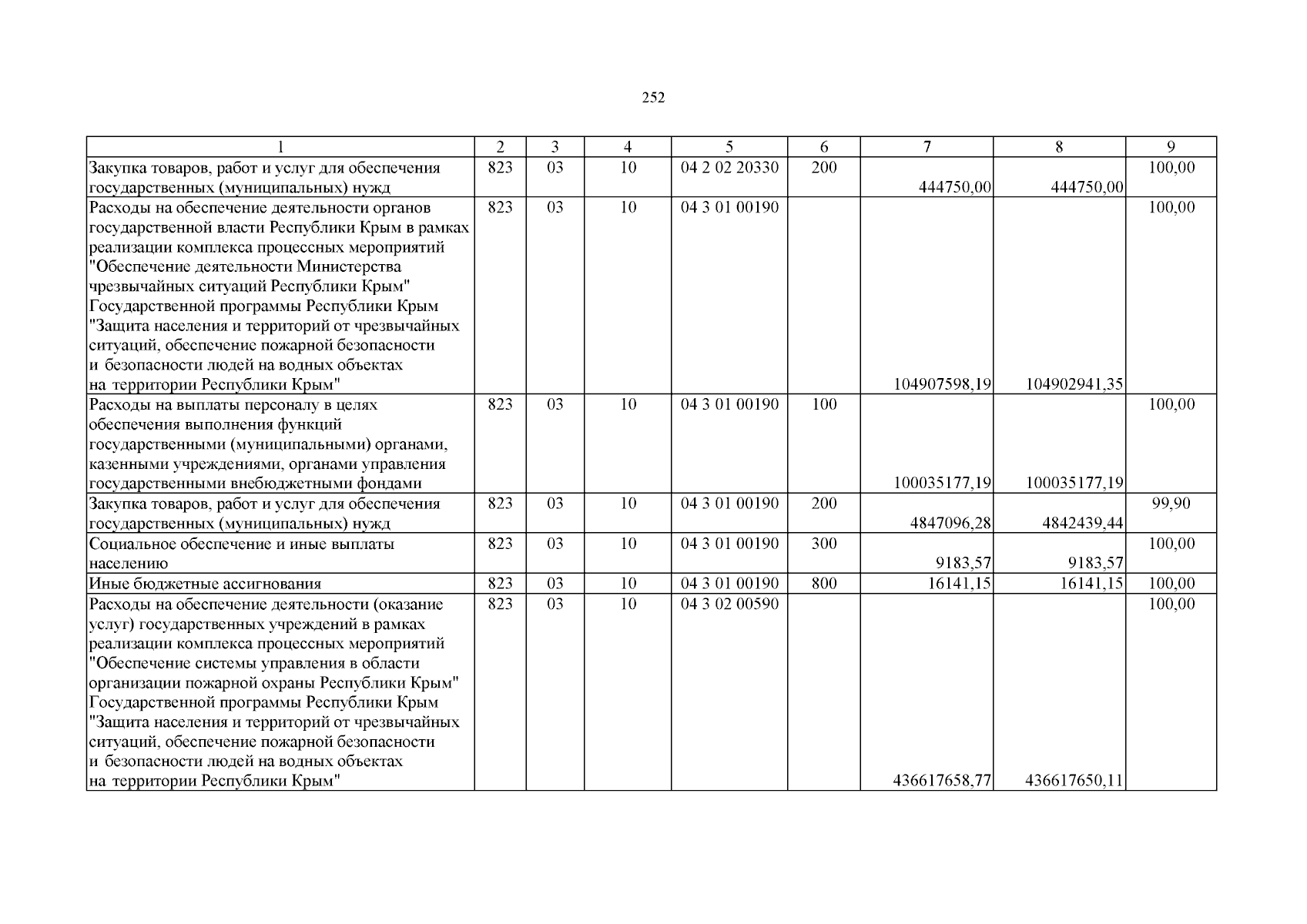 252

| 1 | 2 | 3 | 4 | 5 | 6 | 7 | 8 | 9 |
|---|---|---|---|---|---|---|---|---|
| Закупка товаров, работ и услуг для обеспечения государственных (муниципальных) нужд | 823 | 03 | 10 | 04 2 02 20330 | 200 | 444750,00 | 444750,00 | 100,00 |
| Расходы на обеспечение деятельности органов государственной власти Республики Крым в рамках реализации комплекса процессных мероприятий "Обеспечение деятельности Министерства чрезвычайных ситуаций Республики Крым" Государственной программы Республики Крым "Защита населения и территорий от чрезвычайных ситуаций, обеспечение пожарной безопасности и безопасности людей на водных объектах на территории Республики Крым" | 823 | 03 | 10 | 04 3 01 00190 |  | 104907598,19 | 104902941,35 | 100,00 |
| Расходы на выплаты персоналу в целях обеспечения выполнения функций государственными (муниципальными) органами, казенными учреждениями, органами управления государственными внебюджетными фондами | 823 | 03 | 10 | 04 3 01 00190 | 100 | 100035177,19 | 100035177,19 | 100,00 |
| Закупка товаров, работ и услуг для обеспечения государственных (муниципальных) нужд | 823 | 03 | 10 | 04 3 01 00190 | 200 | 4847096,28 | 4842439,44 | 99,90 |
| Социальное обеспечение и иные выплаты населению | 823 | 03 | 10 | 04 3 01 00190 | 300 | 9183,57 | 9183,57 | 100,00 |
| Иные бюджетные ассигнования | 823 | 03 | 10 | 04 3 01 00190 | 800 | 16141,15 | 16141,15 | 100,00 |
| Расходы на обеспечение деятельности (оказание услуг) государственных учреждений в рамках реализации комплекса процессных мероприятий "Обеспечение системы управления в области организации пожарной охраны Республики Крым" Государственной программы Республики Крым "Защита населения и территорий от чрезвычайных ситуаций, обеспечение пожарной безопасности и безопасности людей на водных объектах на территории Республики Крым" | 823 | 03 | 10 | 04 3 02 00590 |  | 436617658,77 | 436617650,11 | 100,00 |